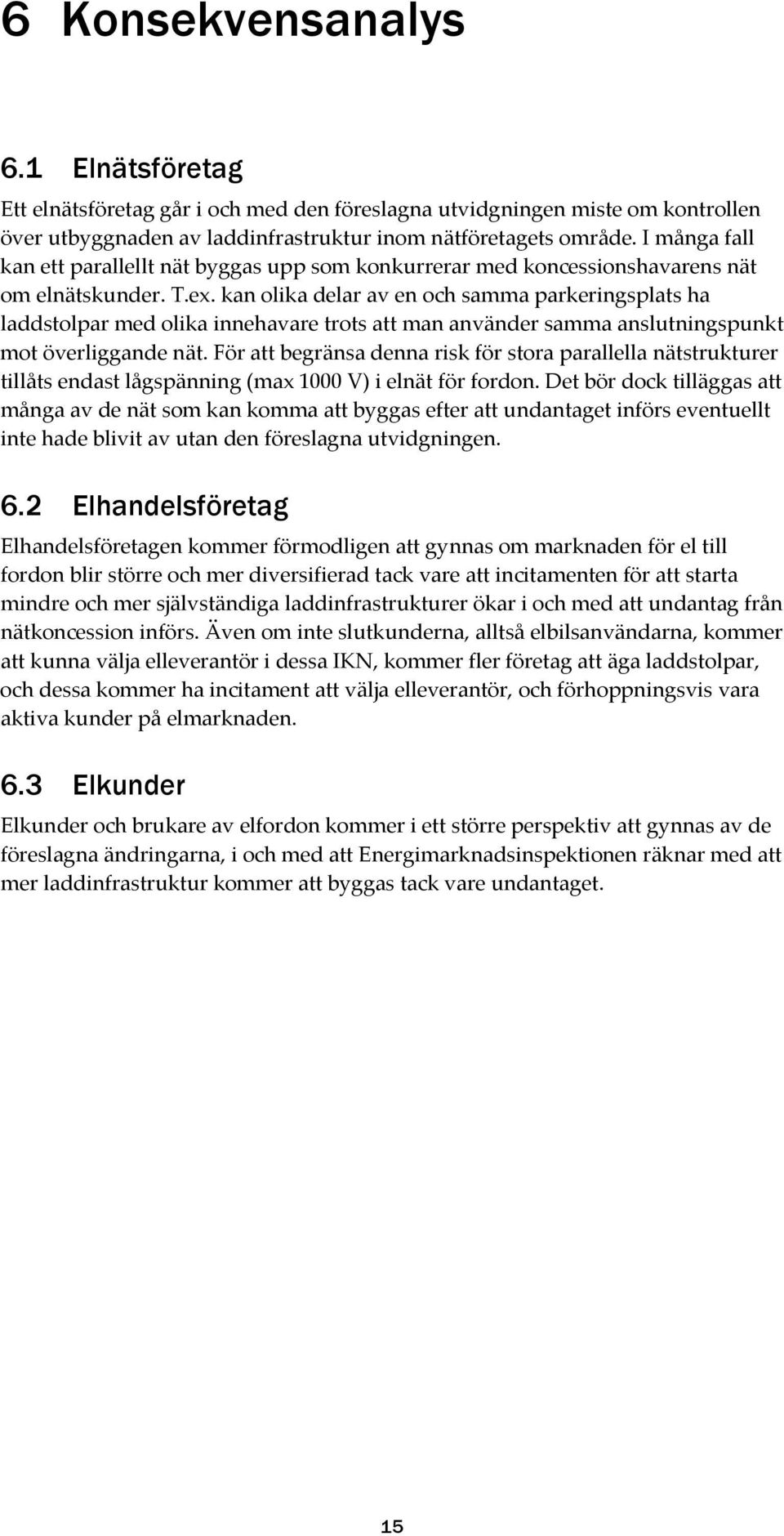 6 Konsekvensanalys

6.1 Elnätsföretag

Ett elnätsföretag går i och med den föreslagna utvidgningen miste om kontrollen över utbyggnaden av laddinfrastruktur inom nätföretagets område. I många fall kan ett parallellt nät byggas upp som konkurrerar med koncessionshavarens nät om elnätskunder. T.ex. kan olika delar av en och samma parkeringsplats ha laddstolpar med olika innehavare trots att man använder samma anslutningspunkt mot överliggande nät. För att begränsa denna risk för stora parallella nätstrukturer tillåts endast lågspänning (max 1000 V) i elnät för fordon. Det bör dock tilläggas att många av de nät som kan komma att byggas efter att undantaget införs eventuellt inte hade blivit av utan den föreslagna utvidgningen.

6.2 Elhandelsföretag

Elhandelsföretagen kommer förmodligen att gynnas om marknaden för el till fordon blir större och mer diversifierad tack vare att incitamenten för att starta mindre och mer självständiga laddinfrastrukturer ökar i och med att undantag från nätkoncession införs. Även om inte slutkunderna, alltså elbilsanvändarna, kommer att kunna välja elleverantör i dessa IKN, kommer fler företag att äga laddstolpar, och dessa kommer ha incitament att välja elleverantör, och förhoppningsvis vara aktiva kunder på elmarknaden.

6.3 Elkunder

Elkunder och brukare av elfordon kommer i ett större perspektiv att gynnas av de föreslagna ändringarna, i och med att Energimarknadsinspektionen räknar med att mer laddinfrastruktur kommer att byggas tack vare undantaget.

15